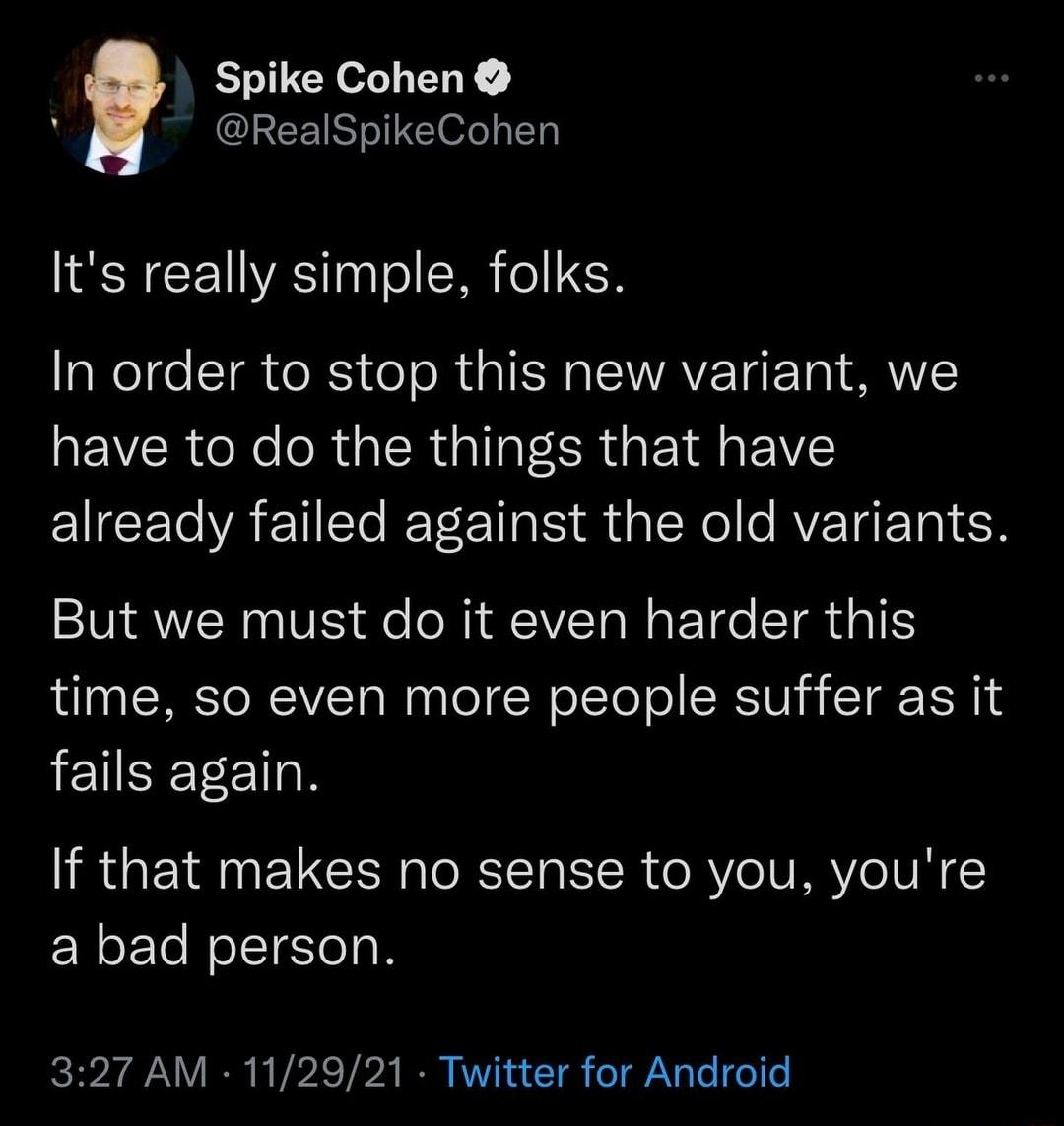 Spike Cohen
@RealSpikeCohen

It's really simple, folks.

In order to stop this new variant, we have to do the things that have already failed against the old variants.

But we must do it even harder this time, so even more people suffer as it fails again.

If that makes no sense to you, you're a bad person.

3:27 AM · 11/29/21 · Twitter for Android